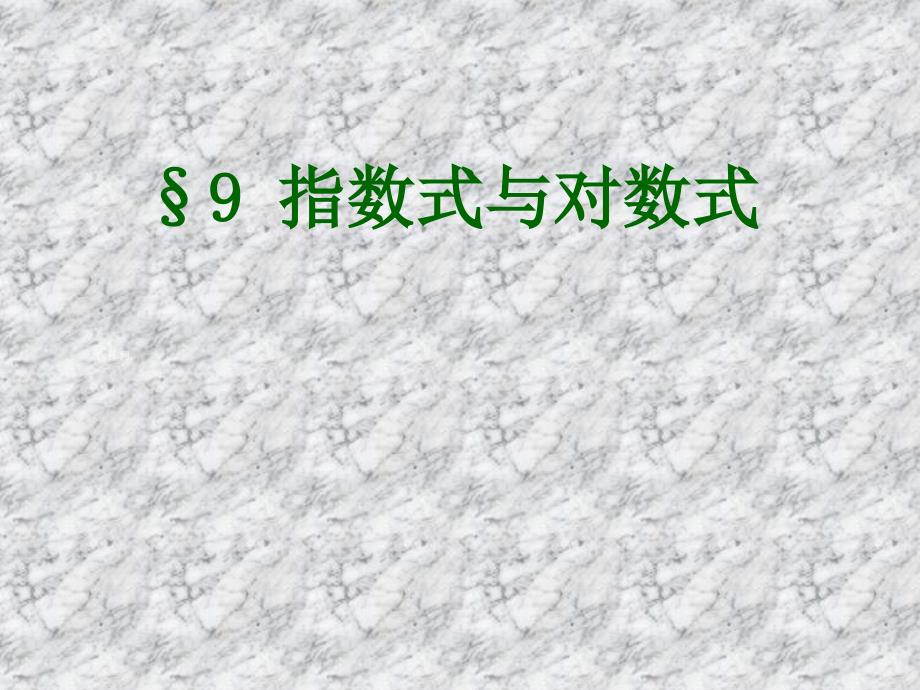 §9 指数式与对数式